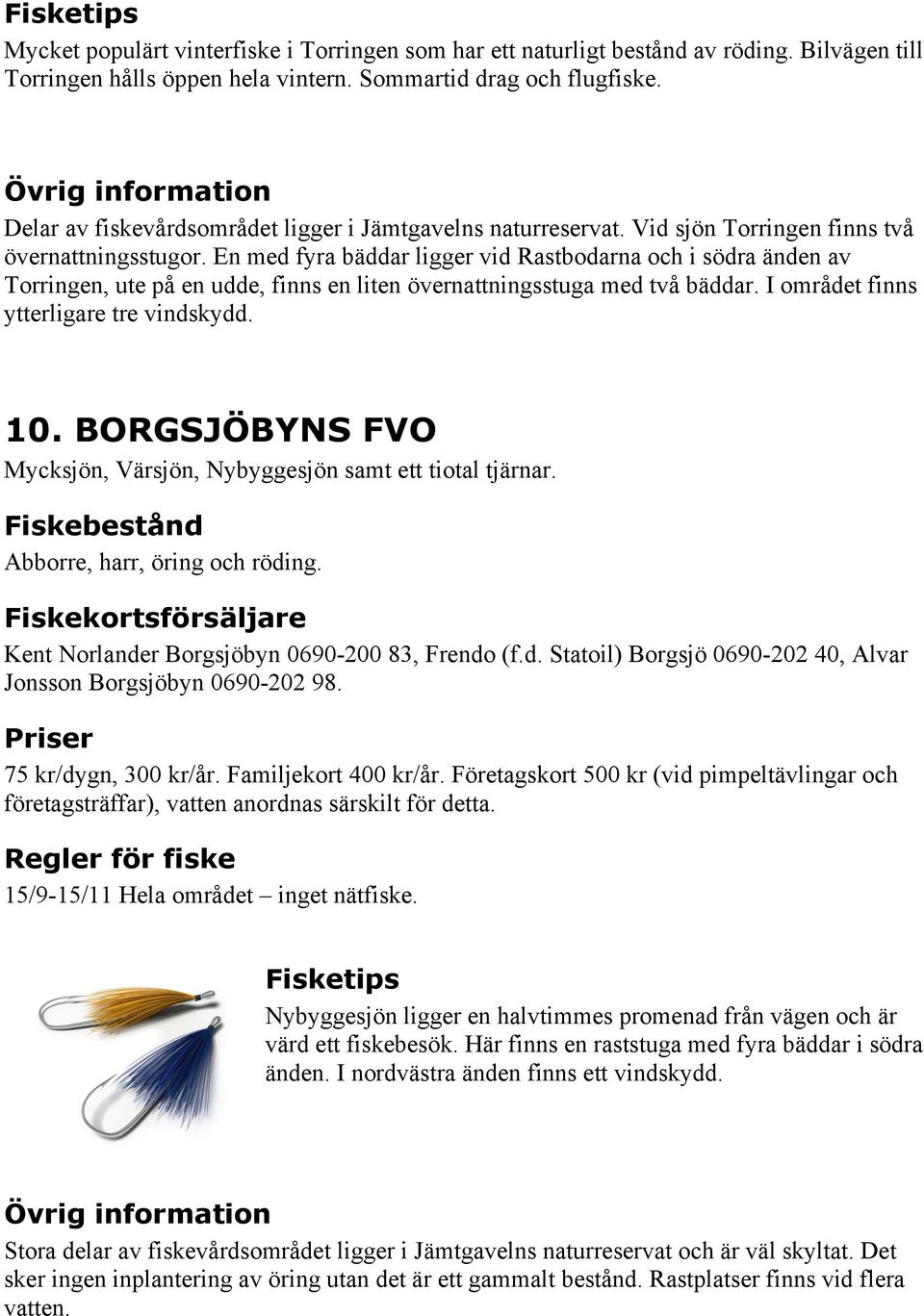 Fisketips
Mycket populärt vinterfiske i Torringen som har ett naturligt bestånd av röding. Bilvägen till Torringen hålls öppen hela vintern. Sommartid drag och flugfiske.

Övrig information
Delar av fiskevårdsområdet ligger i Jämtgavelns naturreservat. Vid sjön Torringen finns två övernattningsstugor. En med fyra bäddar ligger vid Rastbodarna och i södra änden av Torringen, ute på en udde, finns en liten övernattningsstuga med två bäddar. I området finns ytterligare tre vindskydd.

10. BORGSJÖBYNS FVO
Mycksjön, Värsjön, Nybyggesjön samt ett tiotal tjärnar.

Fiskebestånd
Abborre, harr, öring och röding.

Fiskekortsförsäljare
Kent Norlander Borgsjöbyn 0690-200 83, Frendo (f.d. Statoil) Borgsjö 0690-202 40, Alvar Jonsson Borgsjöbyn 0690-202 98.

Priser
75 kr/dygn, 300 kr/år. Familjekort 400 kr/år. Företagskort 500 kr (vid pimpeltävlingar och företagsträffar), vatten anordnas särskilt för detta.

Regler för fiske
15/9-15/11 Hela området – inget nätfiske.

Fisketips
Nybyggesjön ligger en halvtimmes promenad från vägen och är värd ett fiskebesök. Här finns en raststuga med fyra bäddar i södra änden. I nordvästra änden finns ett vindskydd.

Övrig information
Stora delar av fiskevårdsområdet ligger i Jämtgavelns naturreservat och är väl skyltat. Det sker ingen inplantering av öring utan det är ett gammalt bestånd. Rastplatser finns vid flera vatten.